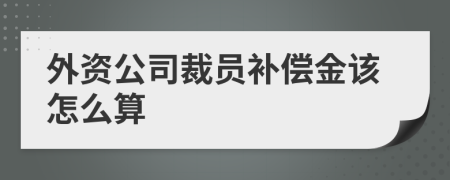 外资公司裁员补偿金该怎么算